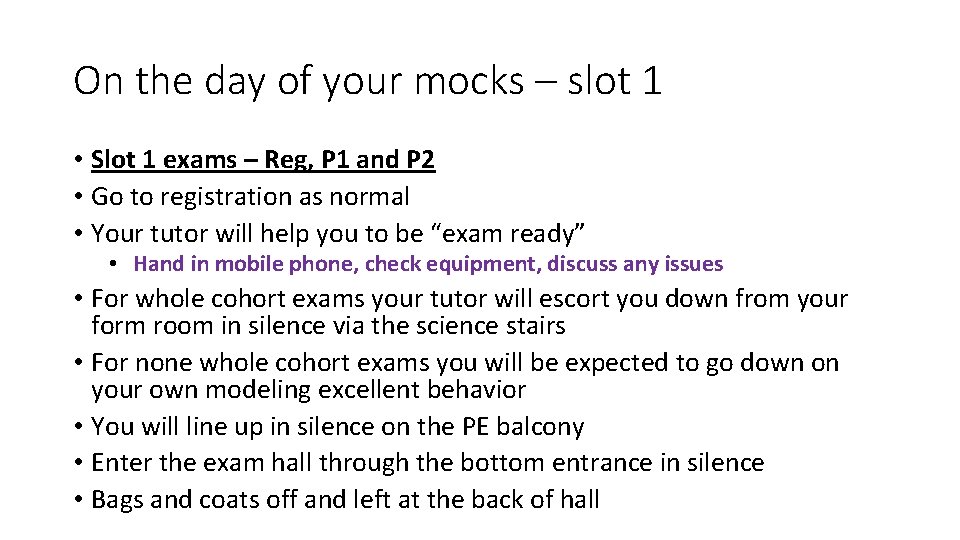 On the day of your mocks – slot 1

• Slot 1 exams – Reg, P1 and P2
• Go to registration as normal
• Your tutor will help you to be “exam ready”
  • Hand in mobile phone, check equipment, discuss any issues
• For whole cohort exams your tutor will escort you down from your form room in silence via the science stairs
• For none whole cohort exams you will be expected to go down on your own modeling excellent behavior
• You will line up in silence on the PE balcony
• Enter the exam hall through the bottom entrance in silence
• Bags and coats off and left at the back of hall